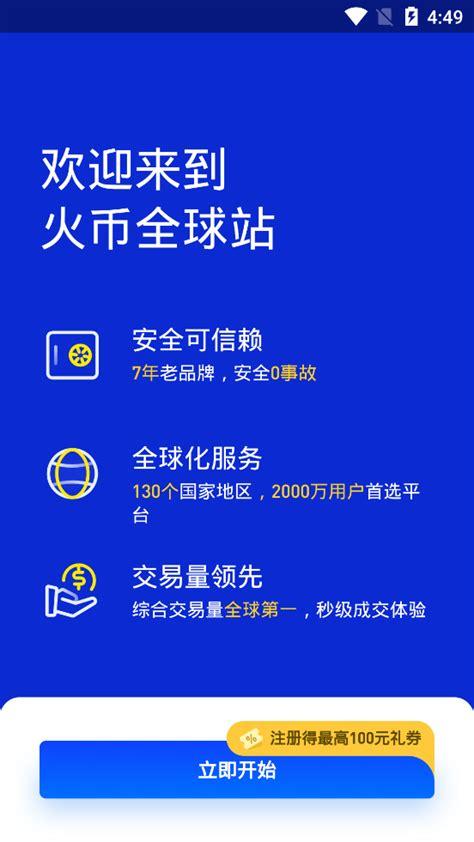 4:49

欢迎来到
火币全球站

安全可信赖
7年老品牌，安全0事故

全球化服务
130个国家地区，2000万用户首选平台

交易量领先
综合交易量全球第一，秒级成交体验

注册得最高100元礼券
立即开始